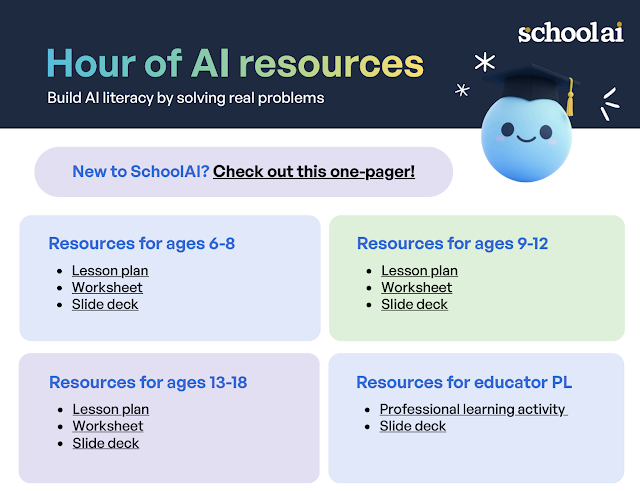 schoolai

Hour of AI resources

Build AI literacy by solving real problems

New to SchoolAI? Check out this one-pager!

Resources for ages 6-8

• Lesson plan
• Worksheet
• Slide deck

Resources for ages 9-12

• Lesson plan
• Worksheet
• Slide deck

Resources for ages 13-18

• Lesson plan
• Worksheet
• Slide deck

Resources for educator PL

• Professional learning activity
• Slide deck